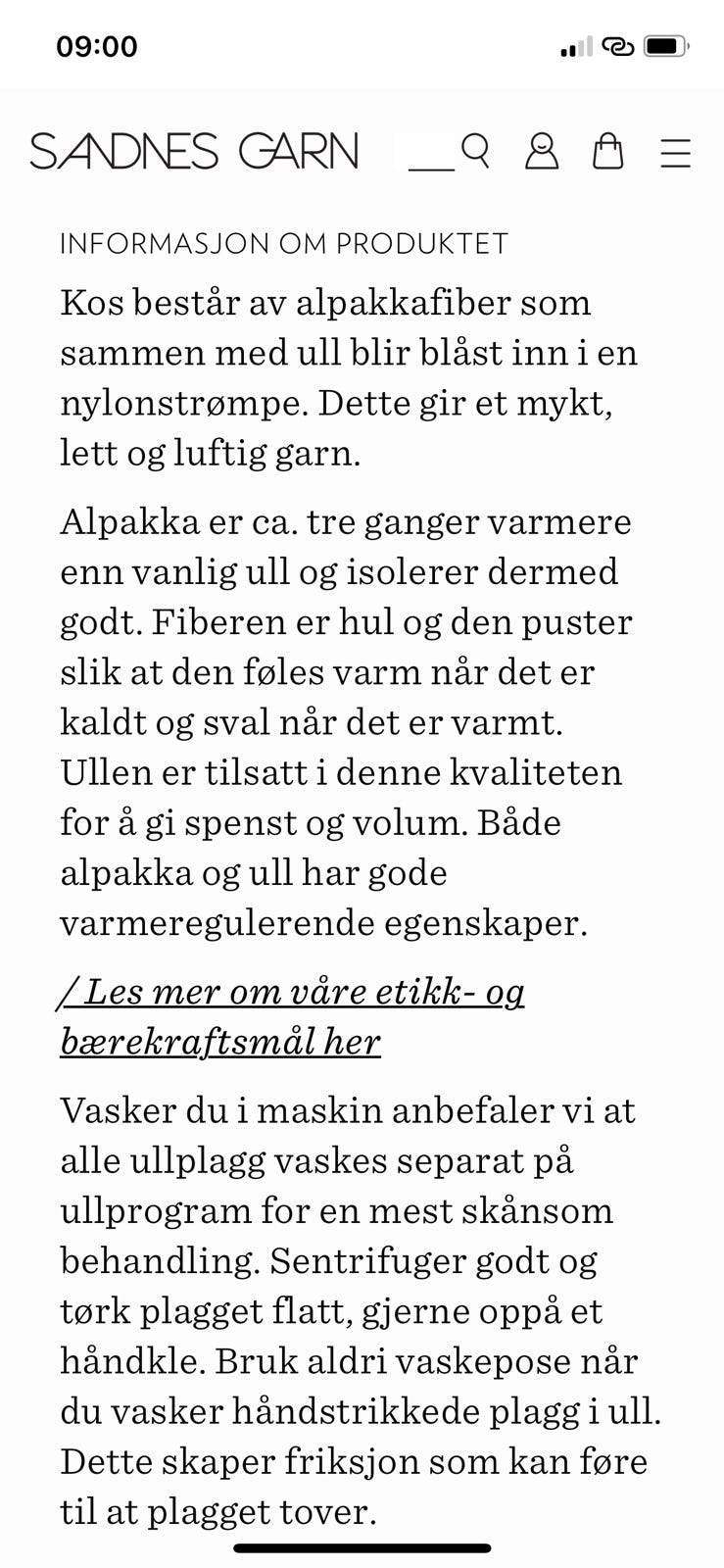 09:00

SANDNES GARN

INFORMASJON OM PRODUKTET

Kos består av alpakkafiber som sammen med ull blir blåst inn i en nylonstrømpe. Dette gir et mykt, lett og luftig garn.

Alpakka er ca. tre ganger varmere enn vanlig ull og isolerer dermed godt. Fiberen er hul og den puster slik at den føles varm når det er kaldt og sval når det er varmt. Ullen er tilsatt i denne kvaliteten for å gi spenst og volum. Både alpakka og ull har gode varmeregulerende egenskaper.

/ Les mer om våre etikk- og bærekraftsmål her

Vasker du i maskin anbefaler vi at alle ullplagg vaskes separat på ullprogram for en mest skånsom behandling. Sentrifuger godt og tørk plagget flatt, gjerne oppå et håndkle. Bruk aldri vaskepose når du vasker håndstrikkede plagg i ull. Dette skaper friksjon som kan føre til at plagget tover.